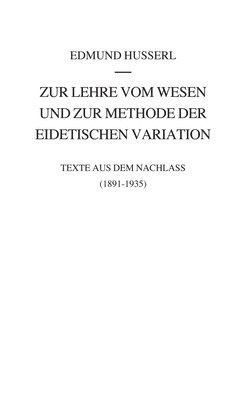 EDMUND HUSSERL

ZUR LEHRE VOM WESEN UND ZUR METHODE DER EIDETISCHEN VARIATION

TEXTE AUS DEM NACHLASS
(1891-1935)